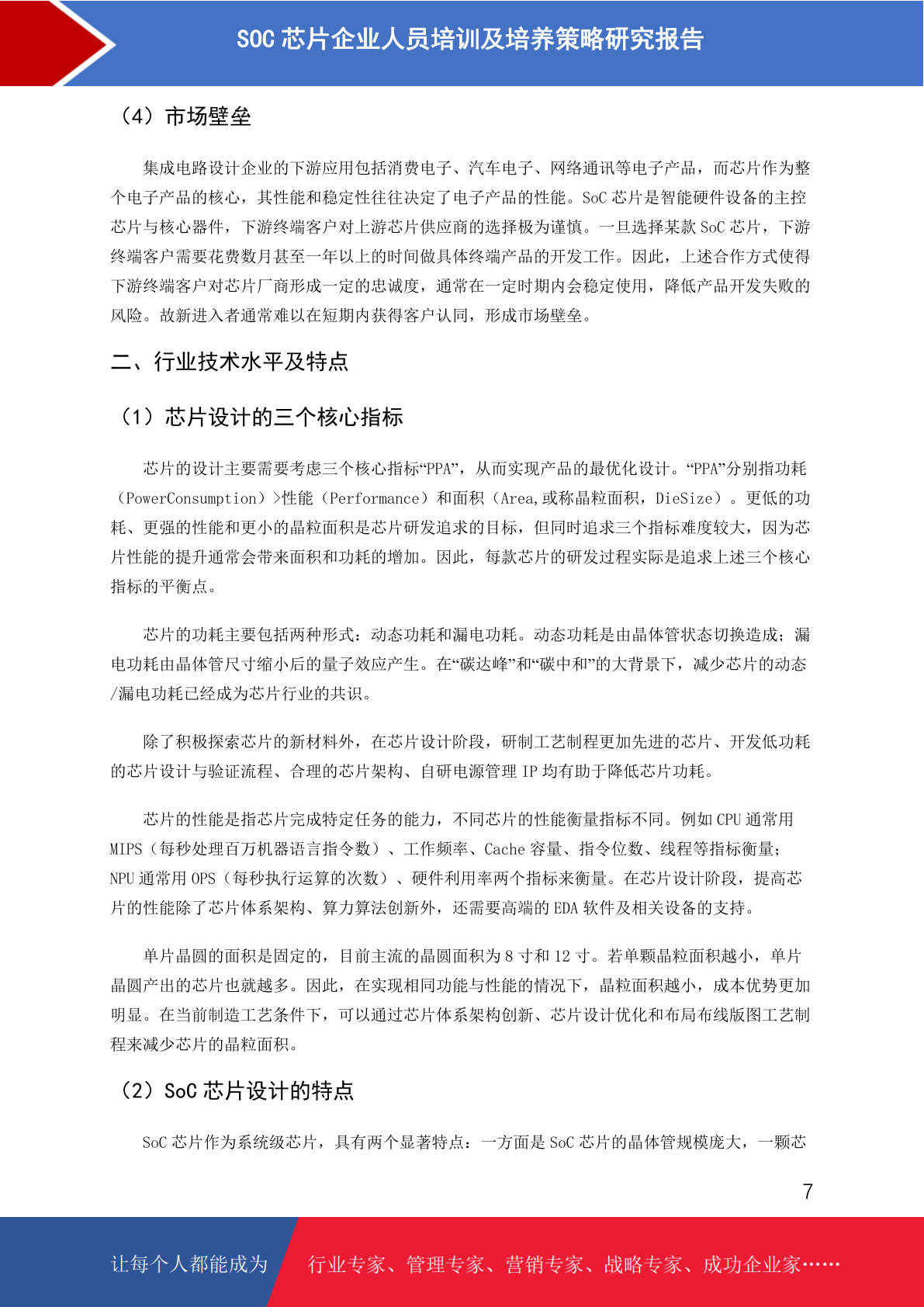 SOC 芯片企业人员培训及培养策略研究报告

（4）市场壁垒

集成电路设计企业的下游应用包括消费电子、汽车电子、网络通讯等电子产品，而芯片作为整个电子产品的核心，其性能和稳定性往往决定了电子产品的性能。SoC 芯片是智能硬件设备的主控芯片与核心器件，下游终端客户对上游芯片供应商的选择极为谨慎。一旦选择某款 SoC 芯片，下游终端客户需要花费数月甚至一年以上的时间做具体终端产品的开发工作。因此，上述合作方式使得下游终端客户对芯片厂商形成一定的忠诚度，通常在一定时期内会稳定使用，降低产品开发失败的风险。故新进入者通常难以在短期内获得客户认同，形成市场壁垒。

二、行业技术水平及特点

（1）芯片设计的三个核心指标

芯片的设计主要需要考虑三个核心指标“PPA”，从而实现产品的最优化设计。“PPA”分别指功耗（PowerConsumption）>性能（Performance）和面积（Area,或称晶粒面积，DieSize）。更低的功耗、更强的性能和更小的晶粒面积是芯片研发追求的目标，但同时追求三个指标难度较大，因为芯片性能的提升通常会带来面积和功耗的增加。因此，每款芯片的研发过程实际是追求上述三个核心指标的平衡点。

芯片的功耗主要包括两种形式：动态功耗和漏电功耗。动态功耗是由晶体管状态切换造成；漏电功耗由晶体管尺寸缩小后的量子效应产生。在“碳达峰”和“碳中和”的大背景下，减少芯片的动态/漏电功耗已经成为芯片行业的共识。

除了积极探索芯片的新材料外，在芯片设计阶段，研制工艺制程更加先进的芯片、开发低功耗的芯片设计与验证流程、合理的芯片架构、自研电源管理 IP 均有助于降低芯片功耗。

芯片的性能是指芯片完成特定任务的能力，不同芯片的性能衡量指标不同。例如 CPU 通常用 MIPS（每秒处理百万机器语言指令数）、工作频率、Cache 容量、指令位数、线程等指标衡量；NPU 通常用 OPS（每秒执行运算的次数）、硬件利用率两个指标来衡量。在芯片设计阶段，提高芯片的性能除了芯片体系架构、算力算法创新外，还需要高端的 EDA 软件及相关设备的支持。

单片晶圆的面积是固定的，目前主流的晶圆面积为 8 寸和 12 寸。若单颗晶粒面积越小，单片晶圆产出的芯片也就越多。因此，在实现相同功能与性能的情况下，晶粒面积越小，成本优势更加明显。在当前制造工艺条件下，可以通过芯片体系架构创新、芯片设计优化和布局布线版图工艺制程来减少芯片的晶粒面积。

（2）SoC 芯片设计的特点

SoC 芯片作为系统级芯片，具有两个显著特点：一方面是 SoC 芯片的晶体管规模庞大，一颗芯

7

让每个人都能成为 行业专家、管理专家、营销专家、战略专家、成功企业家……